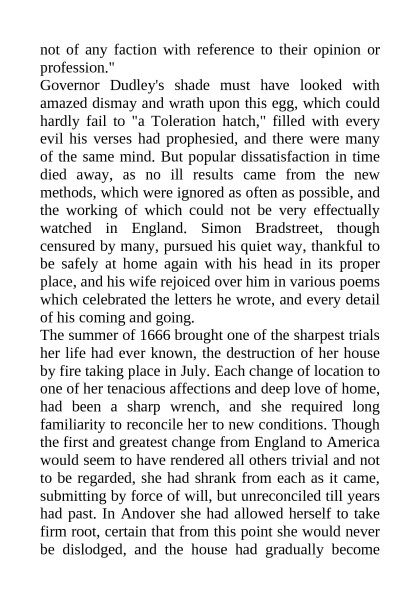 not of any faction with reference to their opinion or profession."

Governor Dudley's shade must have looked with amazed dismay and wrath upon this egg, which could hardly fail to "a Toleration hatch," filled with every evil his verses had prophesied, and there were many of the same mind. But popular dissatisfaction in time died away, as no ill results came from the new methods, which were ignored as often as possible, and the working of which could not be very effectually watched in England. Simon Bradstreet, though censured by many, pursued his quiet way, thankful to be safely at home again with his head in its proper place, and his wife rejoiced over him in various poems which celebrated the letters he wrote, and every detail of his coming and going.

The summer of 1666 brought one of the sharpest trials her life had ever known, the destruction of her house by fire taking place in July. Each change of location to one of her tenacious affections and deep love of home, had been a sharp wrench, and she required long familiarity to reconcile her to new conditions. Though the first and greatest change from England to America would seem to have rendered all others trivial and not to be regarded, she had shrank from each as it came, submitting by force of will, but unreconciled till years had past. In Andover she had allowed herself to take firm root, certain that from this point she would never be dislodged, and the house had gradually become